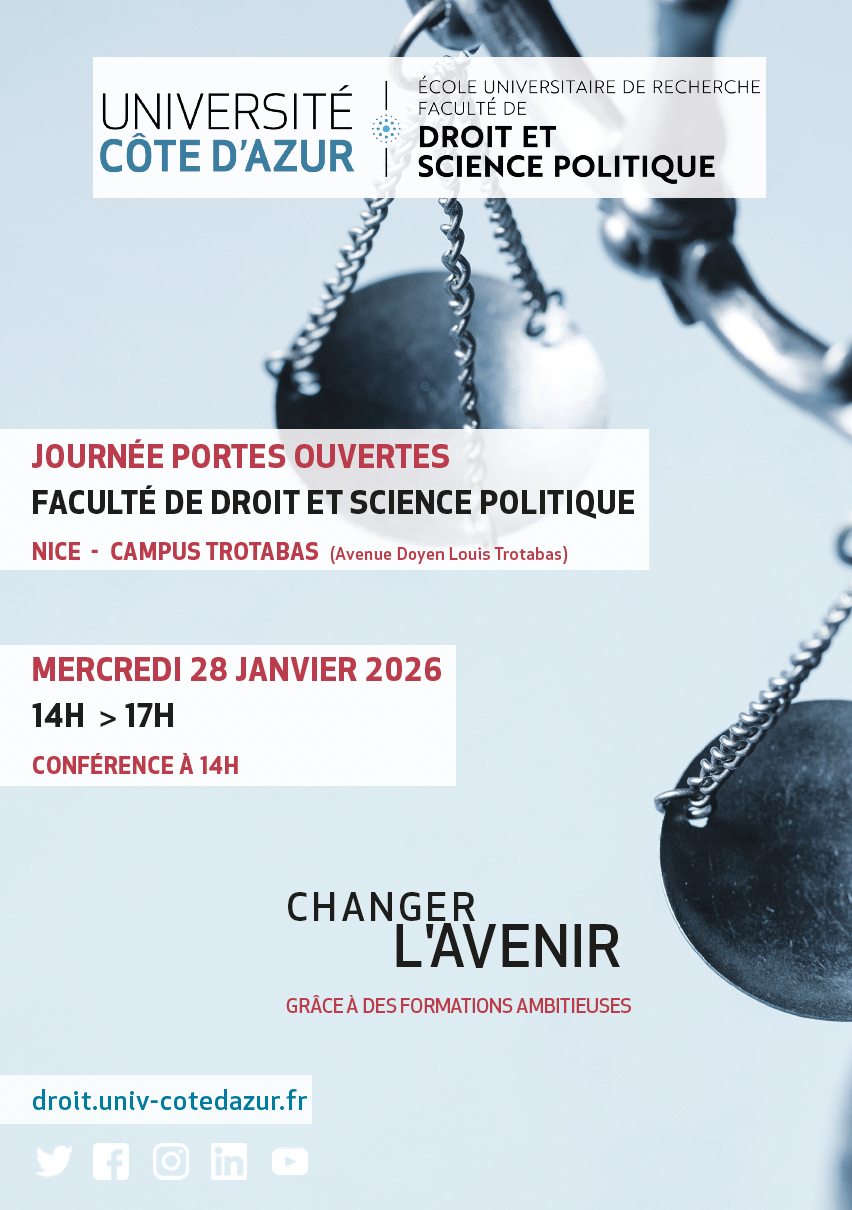 UNIVERSITÉ CÔTE D'AZUR

ÉCOLE UNIVERSITAIRE DE RECHERCHE
FACULTÉ DE
DROIT ET SCIENCE POLITIQUE

JOURNÉE PORTES OUVERTES
FACULTÉ DE DROIT ET SCIENCE POLITIQUE
NICE - CAMPUS TROTABAS (Avenue Doyen Louis Trotabas)

MERCREDI 28 JANVIER 2026
14H > 17H
CONFÉRENCE À 14H

CHANGER
L'AVENIR
GRÂCE À DES FORMATIONS AMBITIEUSES

droit.univ-cotedazur.fr